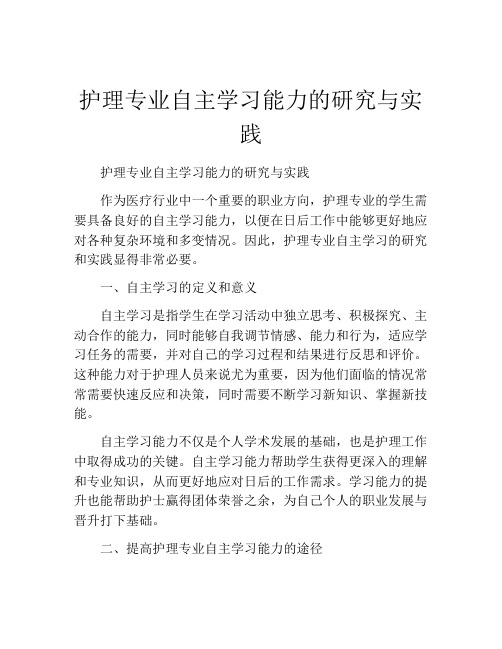 护理专业自主学习能力的研究与实践

护理专业自主学习能力的研究与实践

作为医疗行业中一个重要的职业方向，护理专业的学生需要具备良好的自主学习能力，以便在日后工作中能够更好地应对各种复杂环境和多变情况。因此，护理专业自主学习的研究和实践显得非常必要。

一、自主学习的定义和意义

自主学习是指学生在学习活动中独立思考、积极探究、主动合作的能力，同时能够自我调节情感、能力和行为，适应学习任务的需要，并对自己的学习过程和结果进行反思和评价。这种能力对于护理人员来说尤为重要，因为他们面临的情况常常需要快速反应和决策，同时需要不断学习新知识、掌握新技能。

自主学习能力不仅是个人学术发展的基础，也是护理工作中取得成功的关键。自主学习能力帮助学生获得更深入的理解和专业知识，从而更好地应对日后的工作需求。学习能力的提升也能帮助护士赢得团体荣誉之余，为自己个人的职业发展与晋升打下基础。

二、提高护理专业自主学习能力的途径